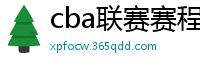 cba联赛赛程

xpfocw.365qdd.com